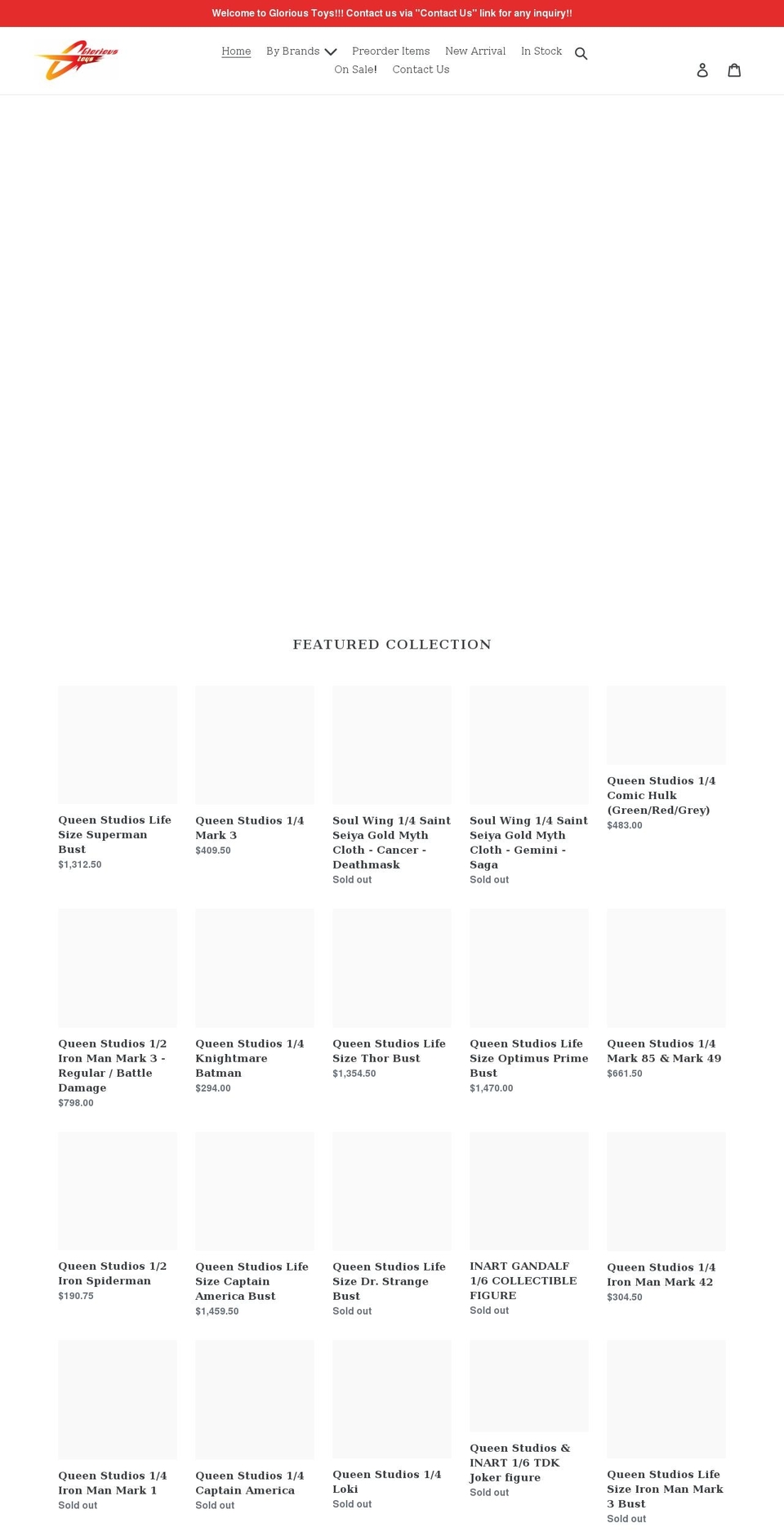 Welcome to Glorious Toys!!! Contact us via "Contact Us" link for any inquiry!!

Glorious Toys

Home By Brands Preorder Items New Arrival In Stock On Sale! Contact Us

FEATURED COLLECTION

Queen Studios Life Size Superman Bust
$1,312.50

Queen Studios 1/4 Mark 3
$409.50

Soul Wing 1/4 Saint Seiya Gold Myth Cloth - Cancer - Deathmask
Sold out

Soul Wing 1/4 Saint Seiya Gold Myth Cloth - Gemini - Saga
Sold out

Queen Studios 1/4 Comic Hulk (Green/Red/Grey)
$483.00

Queen Studios 1/2 Iron Man Mark 3 - Regular / Battle Damage
$798.00

Queen Studios 1/4 Knightmare Batman
$294.00

Queen Studios Life Size Thor Bust
$1,354.50

Queen Studios Life Size Optimus Prime Bust
$1,470.00

Queen Studios 1/4 Mark 85 & Mark 49
$661.50

Queen Studios 1/2 Iron Spiderman
$190.75

Queen Studios Life Size Captain America Bust
$1,459.50

Queen Studios Life Size Dr. Strange Bust
Sold out

INART GANDALF 1/6 COLLECTIBLE FIGURE
Sold out

Queen Studios 1/4 Iron Man Mark 42
$304.50

Queen Studios 1/4 Iron Man Mark 1
Sold out

Queen Studios 1/4 Captain America
Sold out

Queen Studios 1/4 Loki
Sold out

Queen Studios & INART 1/6 TDK Joker figure
Sold out

Queen Studios Life Size Iron Man Mark 3 Bust
Sold out